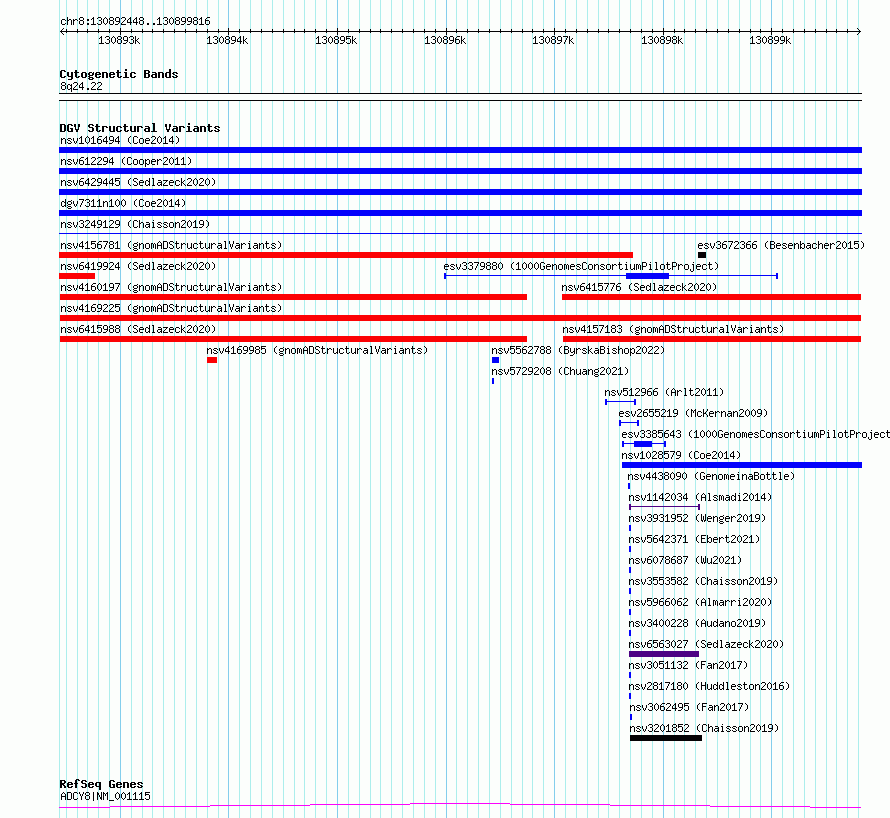 chr8:130892448..130899816

130893k 130894k 130895k 130896k 130897k 130898k 130899k

Cytogenetic Bands
8q24.22

DGV Structural Variants
nsv1016494 (Coe2014)
nsv612294 (Cooper2011)
nsv6429445 (Sedlazeck2020)
dgv7311n100 (Coe2014)
nsv3249129 (Chaisson2019)
nsv4156781 (gnomADStructuralVariants)
esv3672366 (Besenbacher2015)
nsv6419924 (Sedlazeck2020)
esv3379880 (1000GenomesConsortiumPilotProject)
nsv4160197 (gnomADStructuralVariants)
nsv6415776 (Sedlazeck2020)
nsv4169225 (gnomADStructuralVariants)
nsv6415988 (Sedlazeck2020)
nsv4157183 (gnomADStructuralVariants)
nsv4169985 (gnomADStructuralVariants)
nsv5562788 (ByrskaBishop2022)
nsv5729208 (Chuang2021)
nsv512966 (Arlt2011)
esv2655219 (McKernan2009)
esv3385643 (1000GenomesConsortiumPilotProject
nsv1028579 (Coe2014)
nsv4438090 (GenomeinaBottle)
nsv1142034 (Alsmadi2014)
nsv3931952 (Wenger2019)
nsv5642371 (Ebert2021)
nsv6078687 (Wu2021)
nsv3553582 (Chaisson2019)
nsv5966062 (Almarri2020)
nsv3400228 (Audano2019)
nsv6563027 (Sedlazeck2020)
nsv3051132 (Fan2017)
nsv2817180 (Huddleston2016)
nsv3062495 (Fan2017)
nsv3201852 (Chaisson2019)

RefSeq Genes
ADCY8|NM_001115